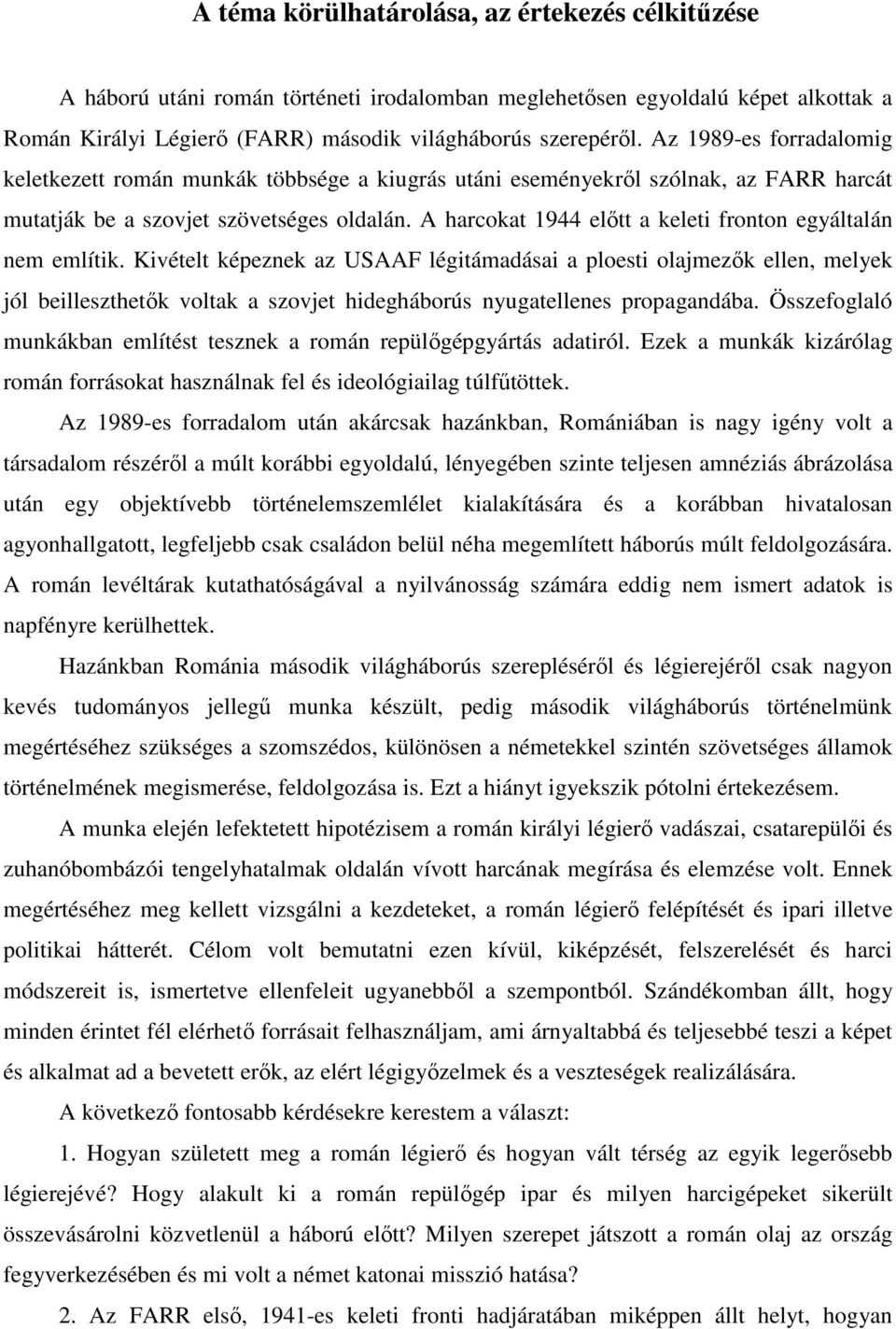 A téma körülhatárolása, az értekezés célkitűzése

A háború utáni román történeti irodalomban meglehetősen egyoldalú képet alkottak a Román Királyi Légierő (FARR) második világháborús szerepéről. Az 1989-es forradalomig keletkezett román munkák többsége a kiugrás utáni eseményekről szólnak, az FARR harcát mutatják be a szovjet szövetséges oldalán. A harcokat 1944 előtt a keleti fronton egyáltalán nem említik. Kivételt képeznek az USAAF légitámadásai a ploesti olajmezők ellen, melyek jól beilleszthetők voltak a szovjet hidegháborús nyugatellenes propagandába. Összefoglaló munkákban említést tesznek a román repülőgépgyártás adatiról. Ezek a munkák kizárólag román forrásokat használnak fel és ideológiailag túlfűtöttek.

Az 1989-es forradalom után akárcsak hazánkban, Romániában is nagy igény volt a társadalom részéről a múlt korábbi egyoldalú, lényegében szinte teljesen amnéziás ábrázolása után egy objektívebb történelemszemlélet kialakítására és a korábban hivatalosan agyonhallgatott, legfeljebb csak családon belül néha megemlített háborús múlt feldolgozására. A román levéltárak kutathatóságával a nyilvánosság számára eddig nem ismert adatok is napfényre kerülhettek.

Hazánkban Románia második világháborús szerepléséről és légierejéről csak nagyon kevés tudományos jellegű munka készült, pedig második világháborús történelmünk megértéséhez szükséges a szomszédos, különösen a németekkel szintén szövetséges államok történelmének megismerése, feldolgozása is. Ezt a hiányt igyekszik pótolni értekezésem.

A munka elején lefektetett hipotézisem a román királyi légierő vadászai, csatarepülői és zuhanóbombázói tengelyhatalmak oldalán vívott harcának megírása és elemzése volt. Ennek megértéséhez meg kellett vizsgálni a kezdeteket, a román légierő felépítését és ipari illetve politikai hátterét. Célom volt bemutatni ezen kívül, kiképzését, felszerelését és harci módszereit is, ismertetve ellenfeleit ugyanebből a szempontból. Szándékomban állt, hogy minden érintet fél elérhető forrásait felhasználjam, ami árnyaltabbá és teljesebbé teszi a képet és alkalmat ad a bevetett erők, az elért légigyőzelmek és a veszteségek realizálására.

A következő fontosabb kérdésekre kerestem a választ:

1. Hogyan született meg a román légierő és hogyan vált térség az egyik legerősebb légierejévé? Hogy alakult ki a román repülőgép ipar és milyen harcigépeket sikerült összevásárolni közvetlenül a háború előtt? Milyen szerepet játszott a román olaj az ország fegyverkezésében és mi volt a német katonai misszió hatása?

2. Az FARR első, 1941-es keleti fronti hadjáratában miképpen állt helyt, hogyan